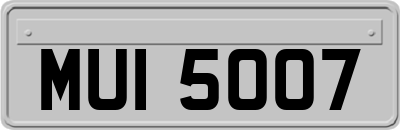 MUI 5007